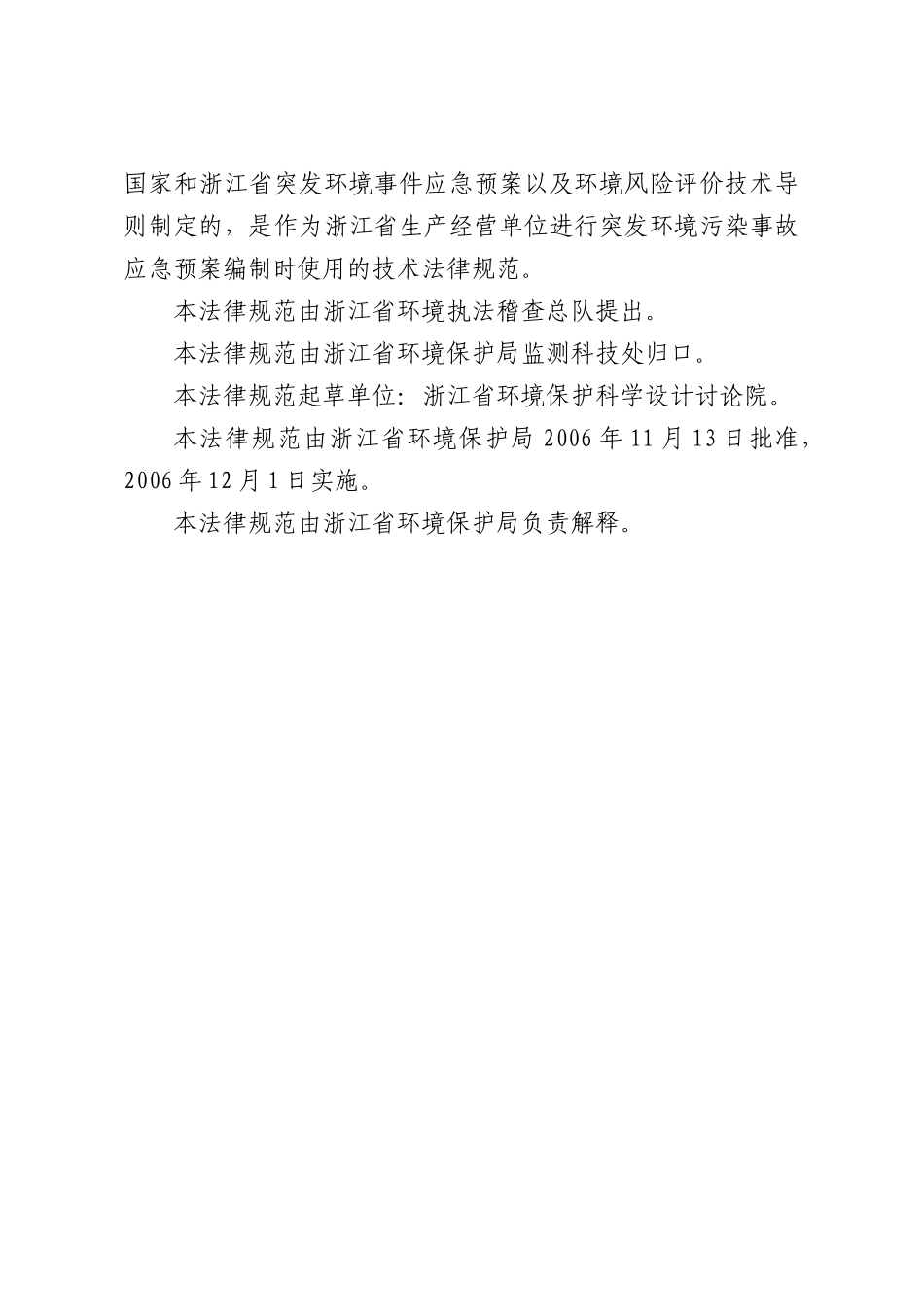 国家和浙江省突发环境事件应急预案以及环境风险评价技术导则制定的，是作为浙江省生产经营单位进行突发环境污染事故应急预案编制时使用的技术法律规范。

本法律规范由浙江省环境执法稽查总队提出。

本法律规范由浙江省环境保护局监测科技处归口。

本法律规范起草单位：浙江省环境保护科学设计讨论院。

本法律规范由浙江省环境保护局 2006 年 11 月 13 日批准，2006 年 12 月 1 日实施。

本法律规范由浙江省环境保护局负责解释。